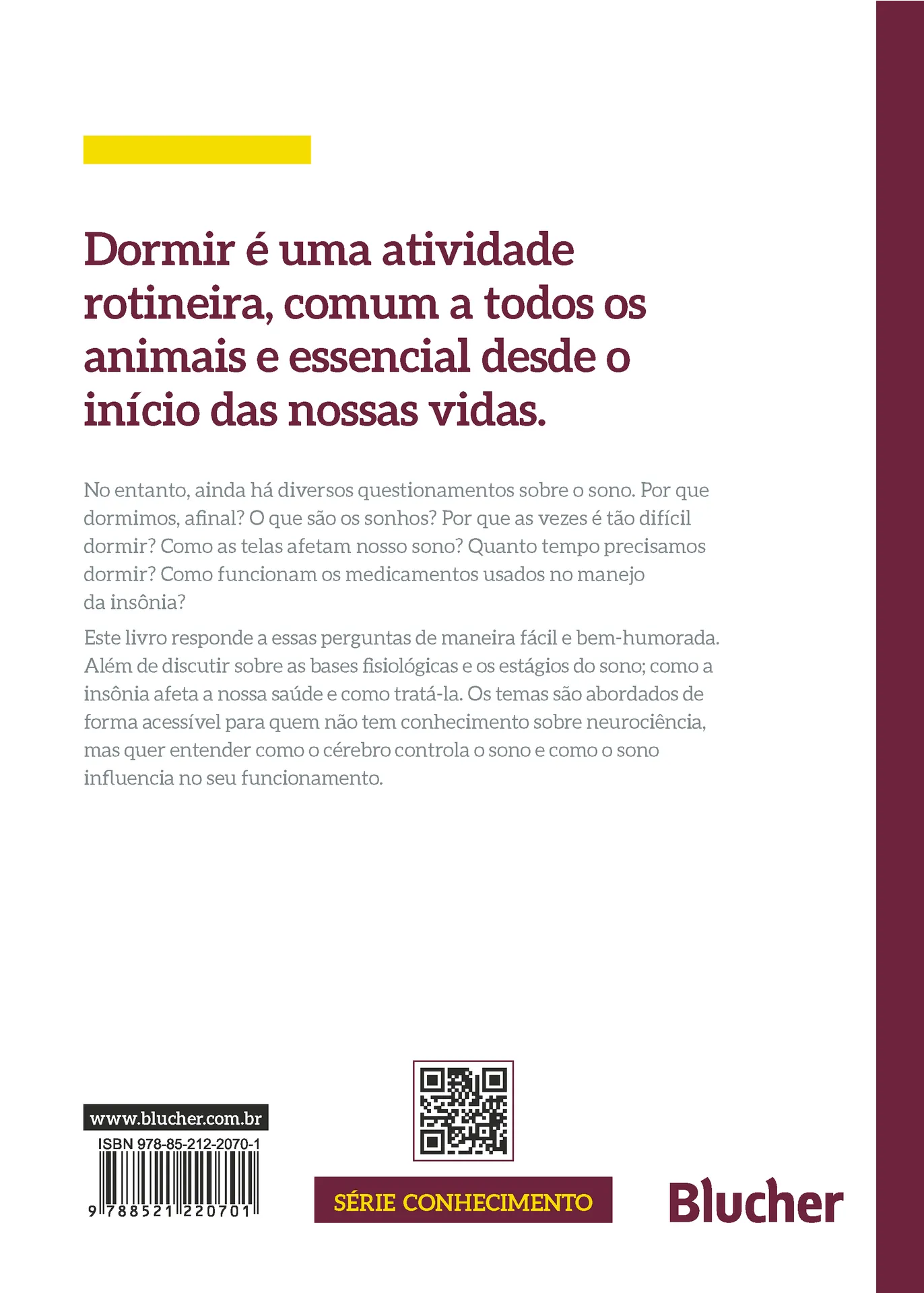 Dormir é uma atividade rotineira, comum a todos os animais e essencial desde o início das nossas vidas.

No entanto, ainda há diversos questionamentos sobre o sono. Por que dormimos, afinal? O que são os sonhos? Por que as vezes é tão difícil dormir? Como as telas afetam nosso sono? Quanto tempo precisamos dormir? Como funcionam os medicamentos usados no manejo da insônia?

Este livro responde a essas perguntas de maneira fácil e bem-humorada. Além de discutir sobre as bases fisiológicas e os estágios do sono; como a insônia afeta a nossa saúde e como tratá-la. Os temas são abordados de forma acessível para quem não tem conhecimento sobre neurociência, mas quer entender como o cérebro controla o sono e como o sono influencia no seu funcionamento.

www.blucher.com.br

ISBN 978-85-212-2070-1

9 788521 220701

SÉRIE CONHECIMENTO

Blucher